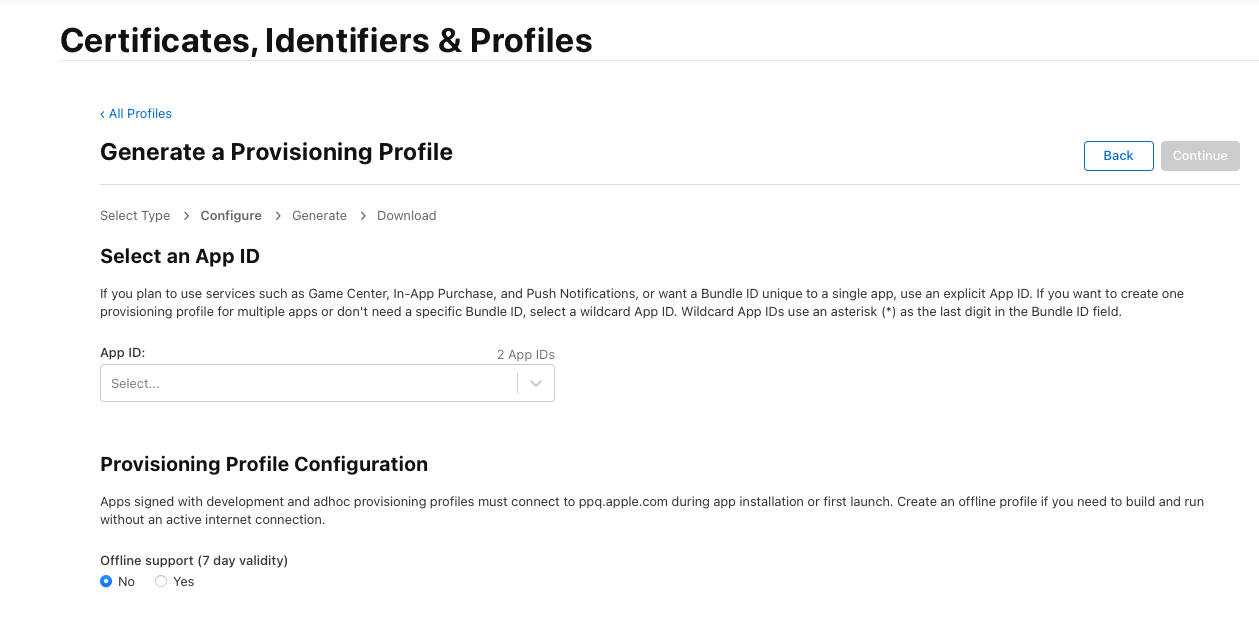 Certificates, Identifiers & Profiles

‹ All Profiles

Generate a Provisioning Profile

Back

Continue

Select Type › Configure › Generate › Download

Select an App ID

If you plan to use services such as Game Center, In-App Purchase, and Push Notifications, or want a Bundle ID unique to a single app, use an explicit App ID. If you want to create one provisioning profile for multiple apps or don't need a specific Bundle ID, select a wildcard App ID. Wildcard App IDs use an asterisk (*) as the last digit in the Bundle ID field.

App ID:

2 App IDs

Select...

Provisioning Profile Configuration

Apps signed with development and adhoc provisioning profiles must connect to ppq.apple.com during app installation or first launch. Create an offline profile if you need to build and run without an active internet connection.

Offline support (7 day validity)

No

Yes